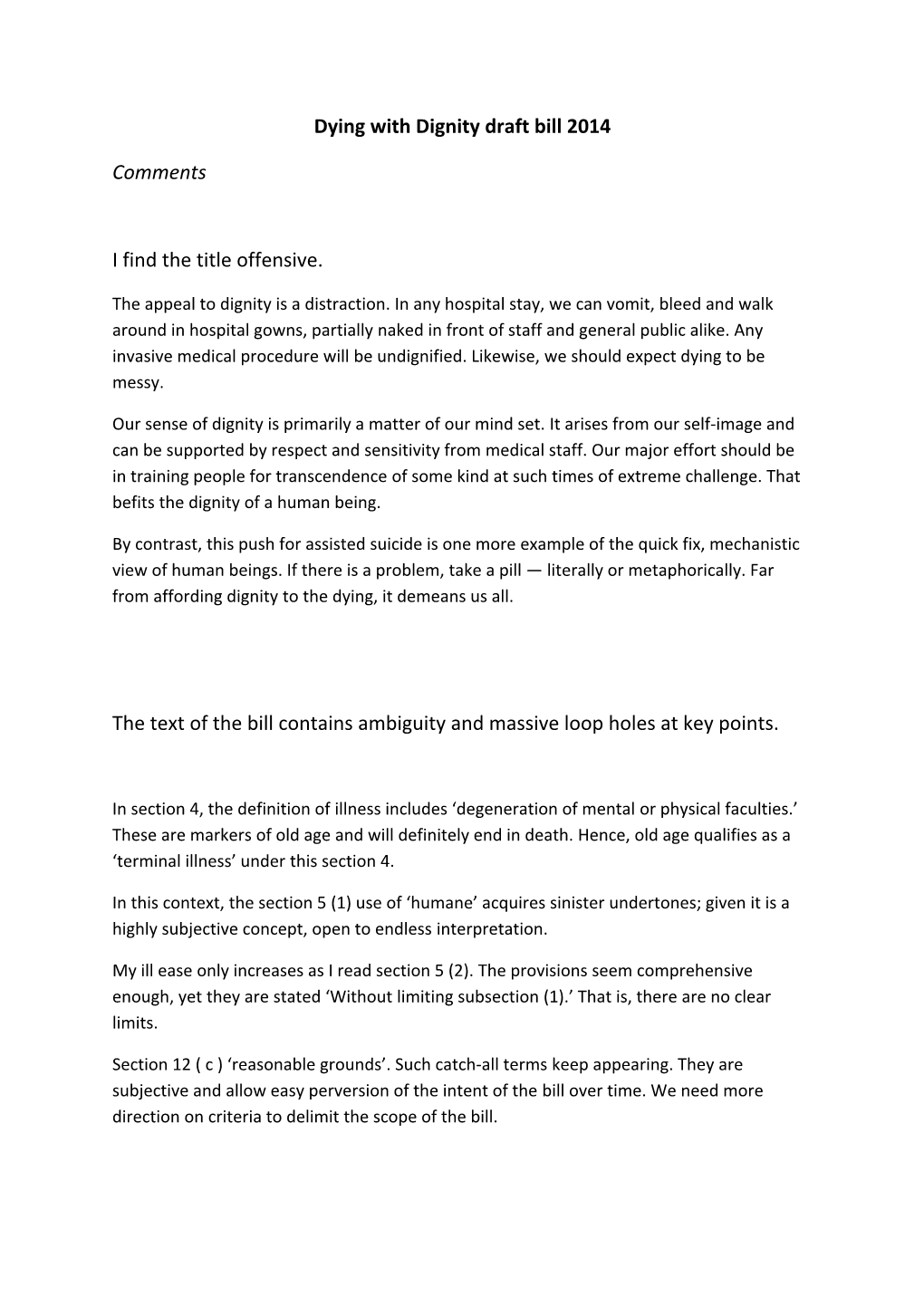 Dying with Dignity draft bill 2014

Comments

I find the title offensive.

The appeal to dignity is a distraction. In any hospital stay, we can vomit, bleed and walk around in hospital gowns, partially naked in front of staff and general public alike. Any invasive medical procedure will be undignified. Likewise, we should expect dying to be messy.

Our sense of dignity is primarily a matter of our mind set. It arises from our self-image and can be supported by respect and sensitivity from medical staff. Our major effort should be in training people for transcendence of some kind at such times of extreme challenge. That befits the dignity of a human being.

By contrast, this push for assisted suicide is one more example of the quick fix, mechanistic view of human beings. If there is a problem, take a pill — literally or metaphorically. Far from affording dignity to the dying, it demeans us all.

The text of the bill contains ambiguity and massive loop holes at key points.

In section 4, the definition of illness includes ‘degeneration of mental or physical faculties.’ These are markers of old age and will definitely end in death. Hence, old age qualifies as a ‘terminal illness’ under this section 4.

In this context, the section 5 (1) use of ‘humane’ acquires sinister undertones; given it is a highly subjective concept, open to endless interpretation.

My ill ease only increases as I read section 5 (2). The provisions seem comprehensive enough, yet they are stated ‘Without limiting subsection (1).’ That is, there are no clear limits.

Section 12 ( c ) ‘reasonable grounds’. Such catch-all terms keep appearing. They are subjective and allow easy perversion of the intent of the bill over time. We need more direction on criteria to delimit the scope of the bill.